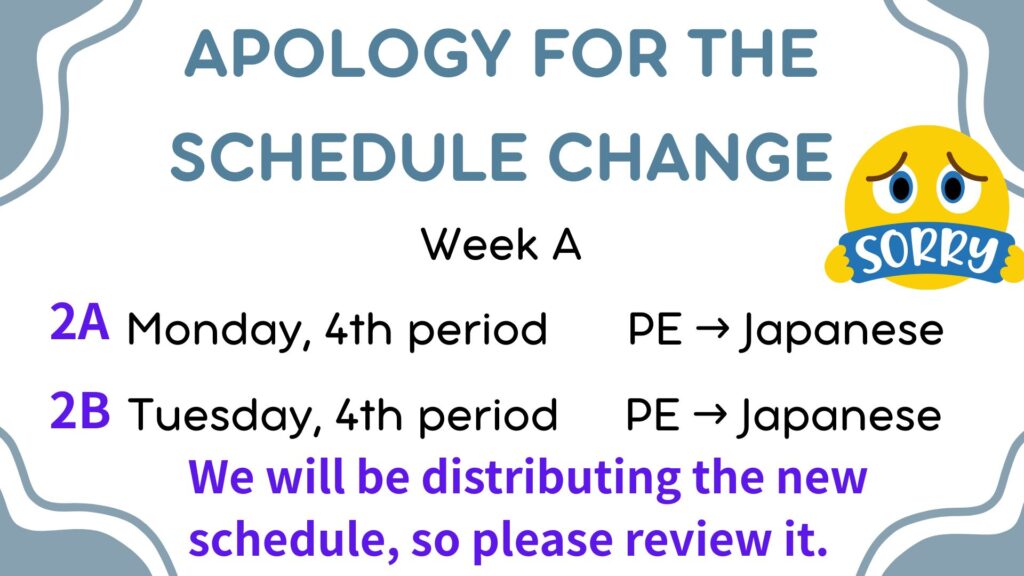 APOLOGY FOR THE SCHEDULE CHANGE

SORRY

Week A

2A Monday, 4th period PE → Japanese

2B Tuesday, 4th period PE → Japanese

We will be distributing the new schedule, so please review it.